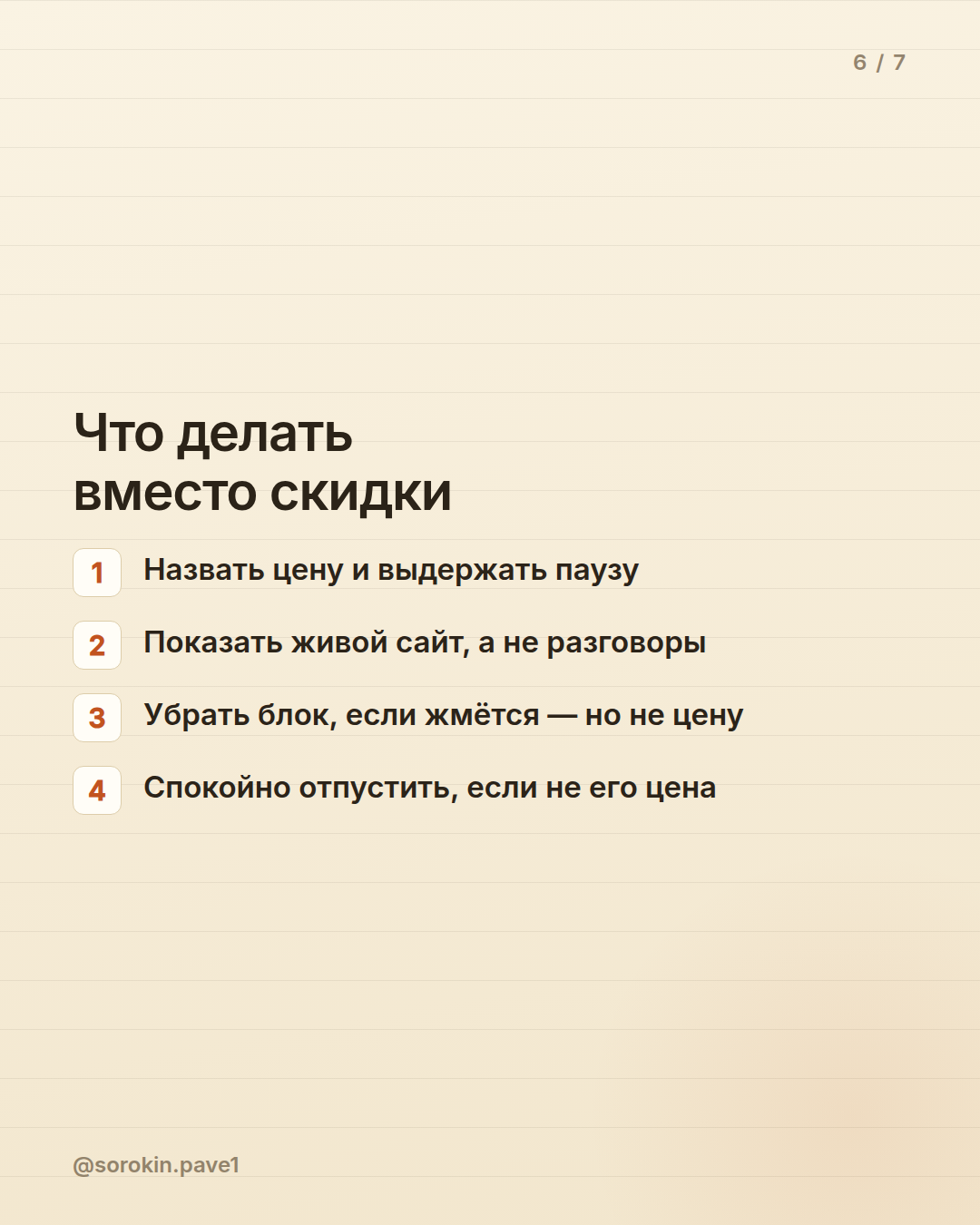 6 / 7

Что делать
вместо скидки

1 Назвать цену и выдержать паузу

2 Показать живой сайт, а не разговоры

3 Убрать блок, если жмётся — но не цену

4 Спокойно отпустить, если не его цена

@sorokin.pave1